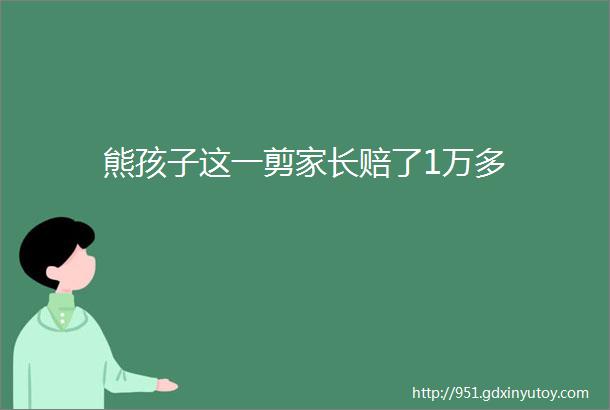 熊孩子这一剪家长赔了1万多

http://951.gdxinyutoy.com